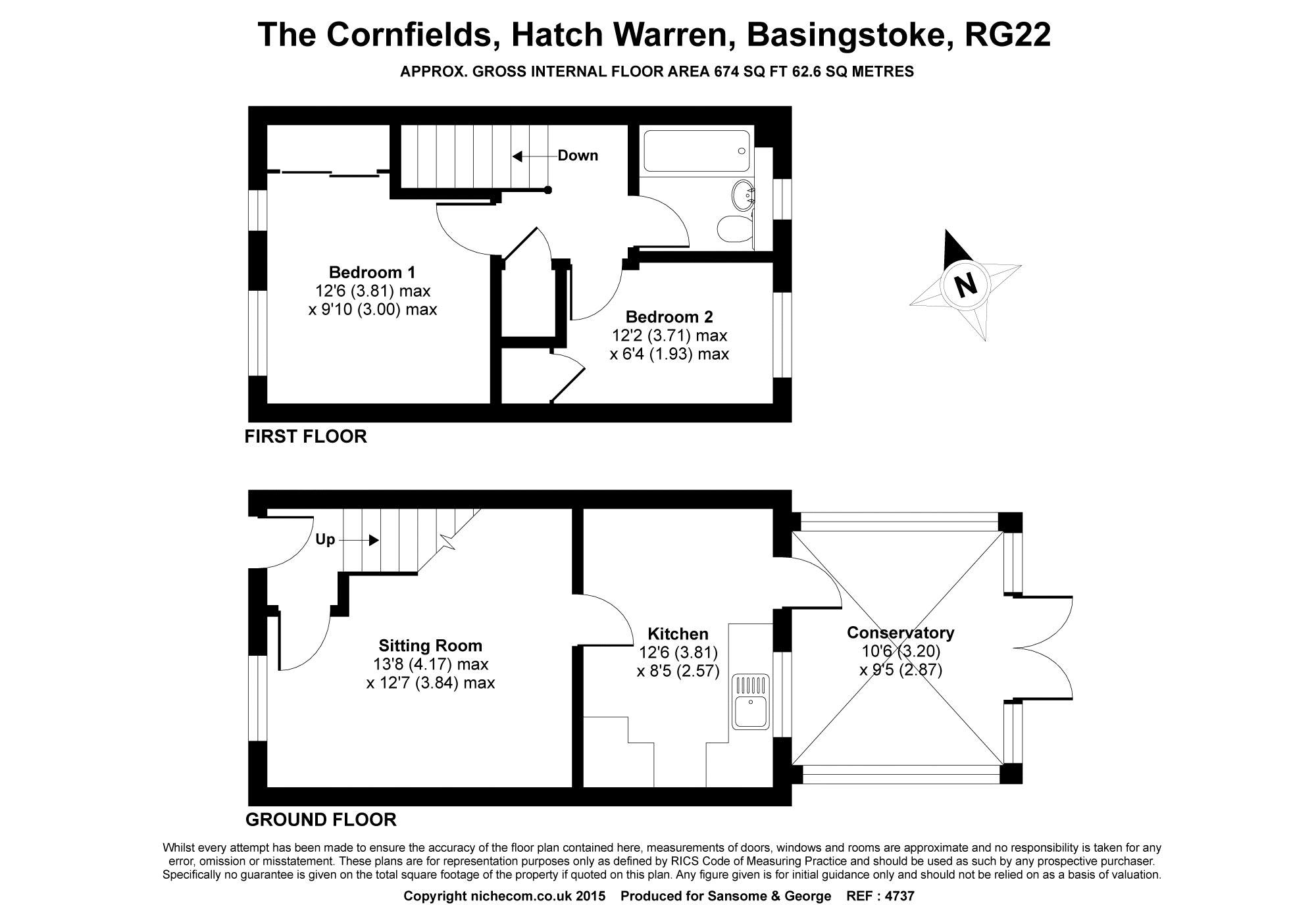 The Cornfields, Hatch Warren, Basingstoke, RG22

APPROX. GROSS INTERNAL FLOOR AREA 674 SQ FT 62.6 SQ METRES

Down

Bedroom 1
12'6 (3.81) max
x 9'10 (3.00) max

Bedroom 2
12'2 (3.71) max
x 6'4 (1.93) max

N

FIRST FLOOR

Up

Sitting Room
13'8 (4.17) max
x 12'7 (3.84) max

Kitchen
12'6 (3.81)
x 8'5 (2.57)

Conservatory
10'6 (3.20)
x 9'5 (2.87)

GROUND FLOOR

Whilst every attempt has been made to ensure the accuracy of the floor plan contained here, measurements of doors, windows and rooms are approximate and no responsibility is taken for any error, omission or misstatement. These plans are for representation purposes only as defined by RICS Code of Measuring Practice and should be used as such by any prospective purchaser. Specifically no guarantee is given on the total square footage of the property if quoted on this plan. Any figure given is for initial guidance only and should not be relied on as a basis of valuation.

Copyright nichecom.co.uk 2015 Produced for Sansome & George REF : 4737